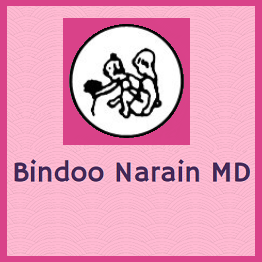 Bindoo Narain MD